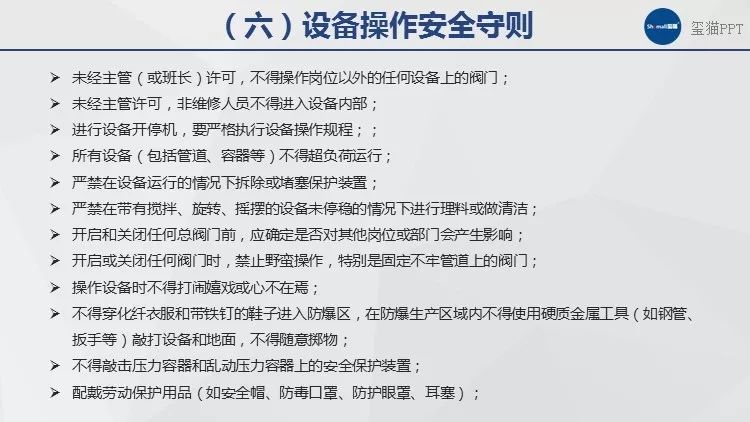 （六）设备操作安全守则

Shimall玺猫 玺猫PPT

➢ 未经主管（或班长）许可，不得操作岗位以外的任何设备上的阀门；
➢ 未经主管许可，非维修人员不得进入设备内部；
➢ 进行设备开停机，要严格执行设备操作规程；；
➢ 所有设备（包括管道、容器等）不得超负荷运行；
➢ 严禁在设备运行的情况下拆除或堵塞保护装置；
➢ 严禁在带有搅拌、旋转、摇摆的设备未停稳的情况下进行理料或做清洁；
➢ 开启和关闭任何总阀门前，应确定是否对其他岗位或部门会产生影响；
➢ 开启或关闭任何阀门时，禁止野蛮操作，特别是固定不牢管道上的阀门；
➢ 操作设备时不得打闹嬉戏或心不在焉；
➢ 不得穿化纤衣服和带铁钉的鞋子进入防爆区，在防爆生产区域内不得使用硬质金属工具（如钢管、扳手等）敲打设备和地面，不得随意掷物；
➢ 不得敲击压力容器和乱动压力容器上的安全保护装置；
➢ 配戴劳动保护用品（如安全帽、防毒口罩、防护眼罩、耳塞）；